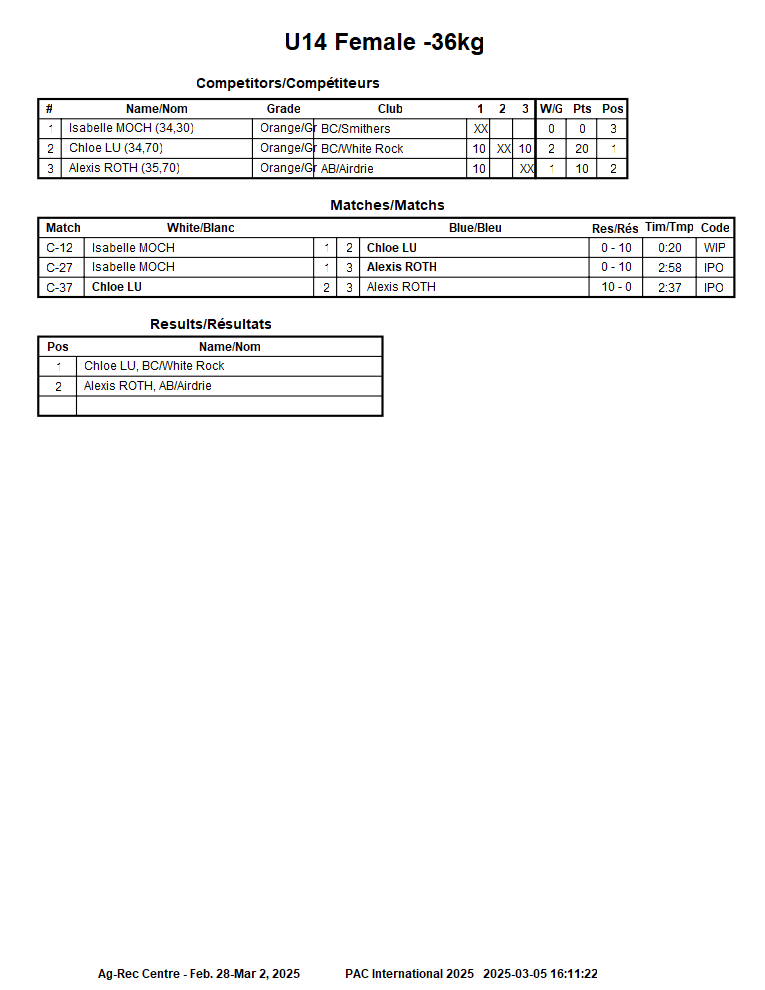 U14 Female -36kg

Competitors/Compétiteurs

| # | Name/Nom | Grade | Club | 1 | 2 | 3 | W/G | Pts | Pos |
|---|---|---|---|---|---|---|---|---|---|
| 1 | Isabelle MOCH (34,30) | Orange/Gr | BC/Smithers | XX | | | 0 | 0 | 3 |
| 2 | Chloe LU (34,70) | Orange/Gr | BC/White Rock | 10 | XX | 10 | 2 | 20 | 1 |
| 3 | Alexis ROTH (35,70) | Orange/Gr | AB/Airdrie | 10 | | XX | 1 | 10 | 2 |

Matches/Matchs

| Match | White/Blanc | | | Blue/Bleu | Res/Rés | Tim/Tmp | Code |
|---|---|---|---|---|---|---|---|
| C-12 | Isabelle MOCH | 1 | 2 | Chloe LU | 0 - 10 | 0:20 | WIP |
| C-27 | Isabelle MOCH | 1 | 3 | Alexis ROTH | 0 - 10 | 2:58 | IPO |
| C-37 | Chloe LU | 2 | 3 | Alexis ROTH | 10 - 0 | 2:37 | IPO |

Results/Résultats

| Pos | Name/Nom |
|---|---|
| 1 | Chloe LU, BC/White Rock |
| 2 | Alexis ROTH, AB/Airdrie |
| | |

Ag-Rec Centre - Feb. 28-Mar 2, 2025 PAC International 2025 2025-03-05 16:11:22